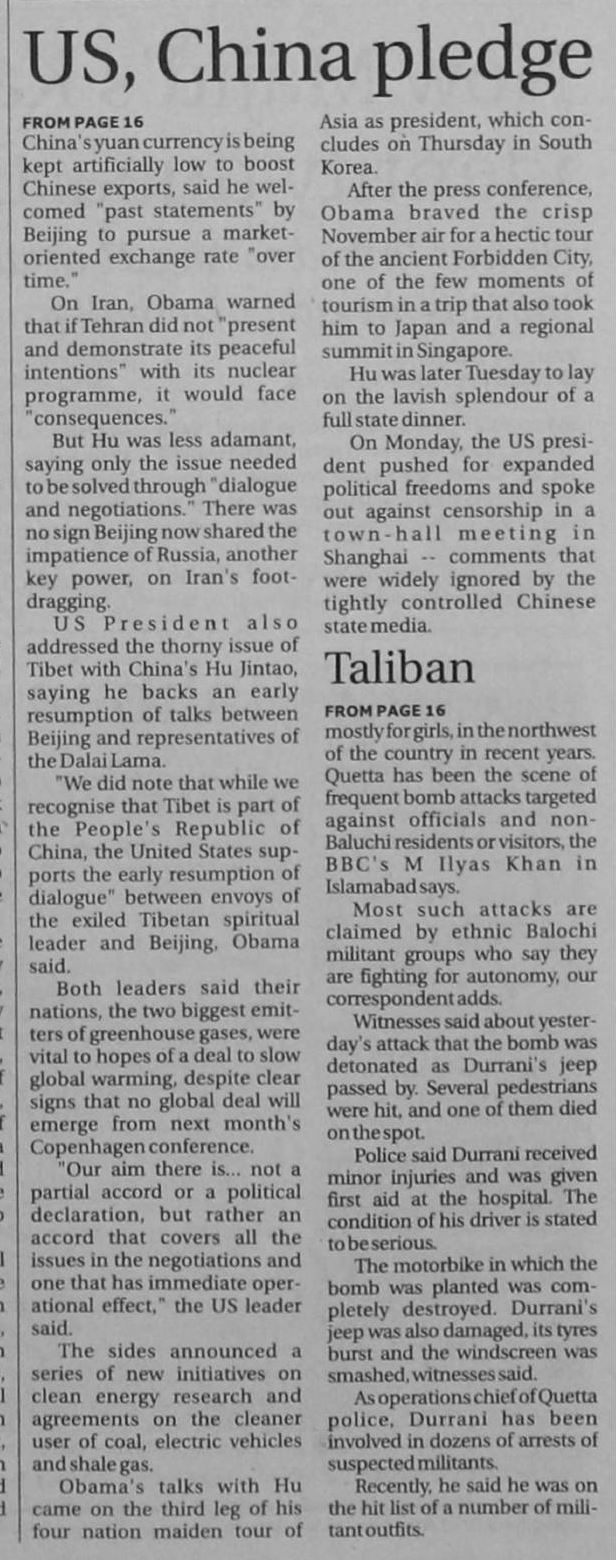 US, China pledge

FROM PAGE 16
China's yuan currency is being kept artificially low to boost Chinese exports, said he welcomed "past statements" by Beijing to pursue a market-oriented exchange rate "over time."

On Iran, Obama warned that if Tehran did not "present and demonstrate its peaceful intentions" with its nuclear programme, it would face "consequences."

But Hu was less adamant, saying only the issue needed to be solved through "dialogue and negotiations." There was no sign Beijing now shared the impatience of Russia, another key power, on Iran's foot-dragging.

US President also addressed the thorny issue of Tibet with China's Hu Jintao, saying he backs an early resumption of talks between Beijing and representatives of the Dalai Lama.

"We did note that while we recognise that Tibet is part of the People's Republic of China, the United States supports the early resumption of dialogue" between envoys of the exiled Tibetan spiritual leader and Beijing, Obama said.

Both leaders said their nations, the two biggest emitters of greenhouse gases, were vital to hopes of a deal to slow global warming, despite clear signs that no global deal will emerge from next month's Copenhagen conference.

"Our aim there is... not a partial accord or a political declaration, but rather an accord that covers all the issues in the negotiations and one that has immediate operational effect," the US leader said.

The sides announced a series of new initiatives on clean energy research and agreements on the cleaner user of coal, electric vehicles and shale gas.

Obama's talks with Hu came on the third leg of his four nation maiden tour of Asia as president, which concludes on Thursday in South Korea.

After the press conference, Obama braved the crisp November air for a hectic tour of the ancient Forbidden City, one of the few moments of tourism in a trip that also took him to Japan and a regional summit in Singapore.

Hu was later Tuesday to lay on the lavish splendour of a full state dinner.

On Monday, the US president pushed for expanded political freedoms and spoke out against censorship in a town-hall meeting in Shanghai -- comments that were widely ignored by the tightly controlled Chinese state media.

Taliban

FROM PAGE 16
mostly for girls, in the northwest of the country in recent years. Quetta has been the scene of frequent bomb attacks targeted against officials and non-Baluchi residents or visitors, the BBC's M Ilyas Khan in Islamabad says.

Most such attacks are claimed by ethnic Balochi militant groups who say they are fighting for autonomy, our correspondent adds.

Witnesses said about yesterday's attack that the bomb was detonated as Durrani's jeep passed by. Several pedestrians were hit, and one of them died on the spot.

Police said Durrani received minor injuries and was given first aid at the hospital. The condition of his driver is stated to be serious.

The motorbike in which the bomb was planted was completely destroyed. Durrani's jeep was also damaged, its tyres burst and the windscreen was smashed, witnesses said.

As operations chief of Quetta police, Durrani has been involved in dozens of arrests of suspected militants.

Recently, he said he was on the hit list of a number of militant outfits.